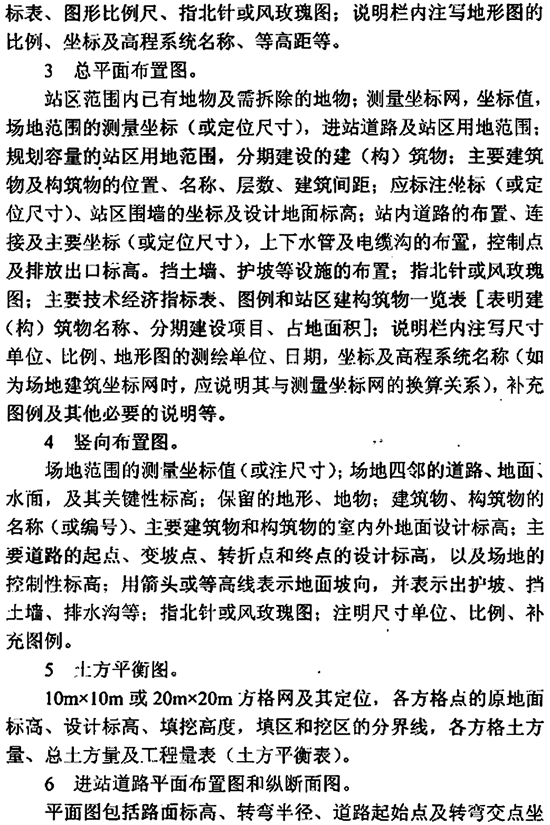 标表、图形比例尺、指北针或风玫瑰图；说明栏内注写地形图的比例、坐标及高程系统名称、等高距等。

3 总平面布置图。

站区范围内已有地物及需拆除的地物；测量坐标网，坐标值，场地范围的测量坐标（或定位尺寸），进站道路及站区用地范围；规划容量的站区用地范围，分期建设的建（构）筑物；主要建筑物及构筑物的位置、名称、层数、建筑间距；应标注坐标（或定位尺寸）、站区围墙的坐标及设计地面标高；站内道路的布置、连接及主要坐标（或定位尺寸），上下水管及电缆沟的布置，控制点及排放出口标高。挡土墙、护坡等设施的布置；指北针或风玫瑰图；主要技术经济指标表、图例和站区建构筑物一览表［表明建（构）筑物名称、分期建设项目、占地面积］；说明栏内注写尺寸单位、比例、地形图的测绘单位、日期，坐标及高程系统名称（如为场地建筑坐标网时，应说明其与测量坐标网的换算关系），补充图例及其他必要的说明等。

4 竖向布置图。

场地范围的测量坐标值（或注尺寸）；场地四邻的道路、地面、水面，及其关键性标高；保留的地形、地物；建筑物、构筑物的名称（或编号）、主要建筑物和构筑物的室内外地面设计标高；主要道路的起点、变坡点、转折点和终点的设计标高，以及场地的控制性标高；用箭头或等高线表示地面坡向，并表示出护坡、挡土墙、排水沟等；指北针或风玫瑰图；注明尺寸单位、比例、补充图例。

5 土方平衡图。

10m×10m 或 20m×20m 方格网及其定位，各方格点的原地面标高、设计标高、填挖高度，填区和挖区的分界线，各方格土方量、总土方量及工程量表（土方平衡表）。

6 进站道路平面布置图和纵断面图。

平面图包括路面标高、转弯半径、道路起始点及转弯交点坐